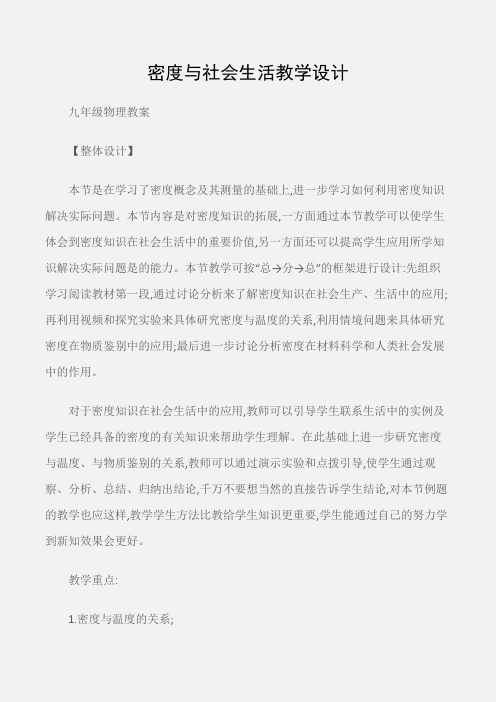 密度与社会生活教学设计

九年级物理教案

【整体设计】

本节是在学习了密度概念及其测量的基础上,进一步学习如何利用密度知识解决实际问题。本节内容是对密度知识的拓展,一方面通过本节教学可以使学生体会到密度知识在社会生活中的重要价值,另一方面还可以提高学生应用所学知识解决实际问题是的能力。本节教学可按“总→分→总”的框架进行设计:先组织学习阅读教材第一段,通过讨论分析来了解密度知识在社会生产、生活中的应用;再利用视频和探究实验来具体研究密度与温度的关系,利用情境问题来具体研究密度在物质鉴别中的应用;最后进一步讨论分析密度在材料科学和人类社会发展中的作用。

对于密度知识在社会生活中的应用,教师可以引导学生联系生活中的实例及学生已经具备的密度的有关知识来帮助学生理解。在此基础上进一步研究密度与温度、与物质鉴别的关系,教师可以通过演示实验和点拨引导,使学生通过观察、分析、总结、归纳出结论,千万不要想当然的直接告诉学生结论,对本节例题的教学也应这样,教学学生方法比教给学生知识更重要,学生能通过自己的努力学到新知效果会更好。

教学重点:

1.密度与温度的关系;